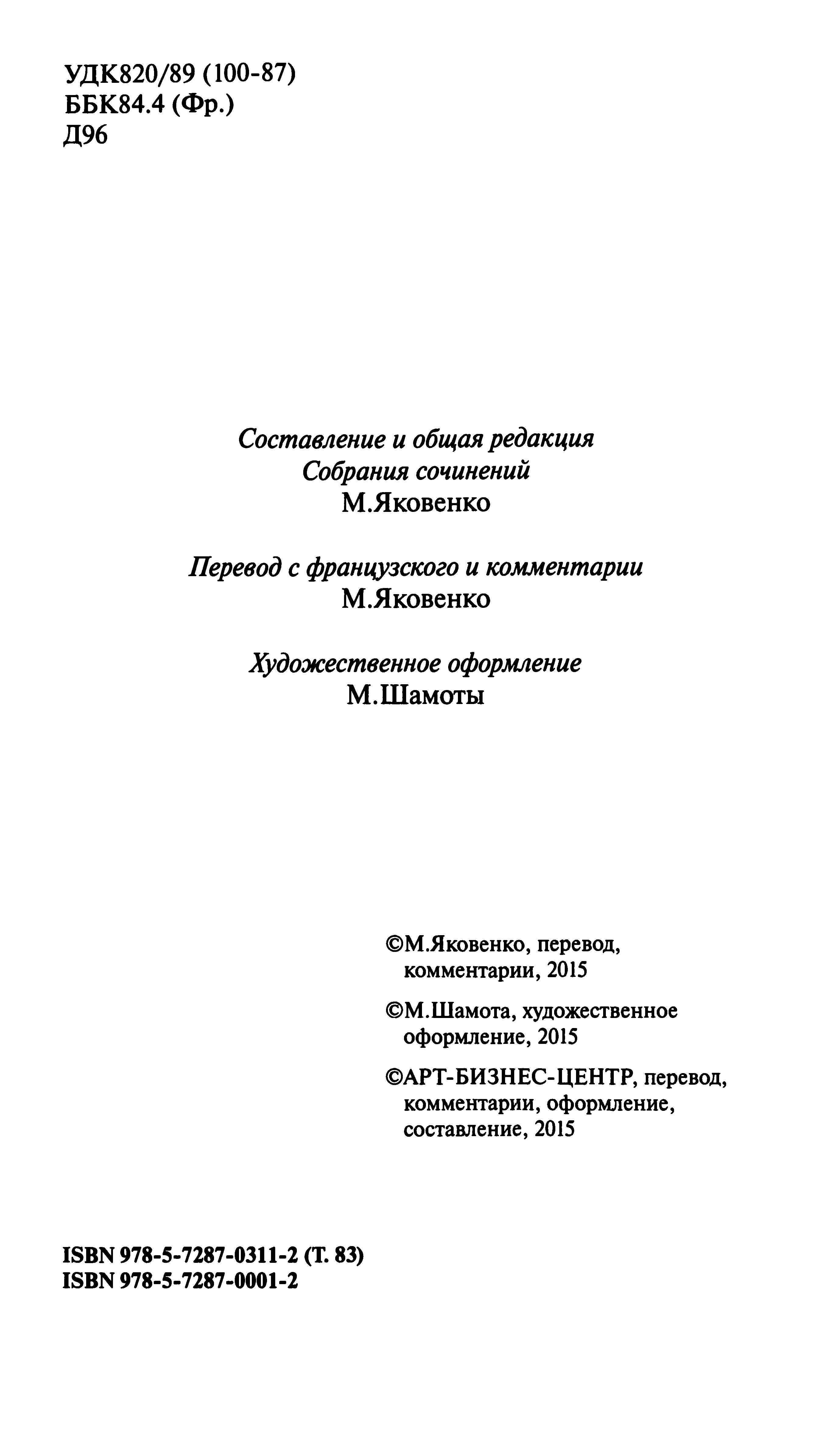 УДК820/89 (100-87)
ББК84.4 (Фр.)
Д96

Составление и общая редакция
Собрания сочинений
М.Яковенко

Перевод с французского и комментарии
М.Яковенко

Художественное оформление
М.Шамоты

©М.Яковенко, перевод, комментарии, 2015

©М.Шамота, художественное оформление, 2015

©АРТ-БИЗНЕС-ЦЕНТР, перевод, комментарии, оформление, составление, 2015

ISBN 978-5-7287-0311-2 (Т. 83)
ISBN 978-5-7287-0001-2